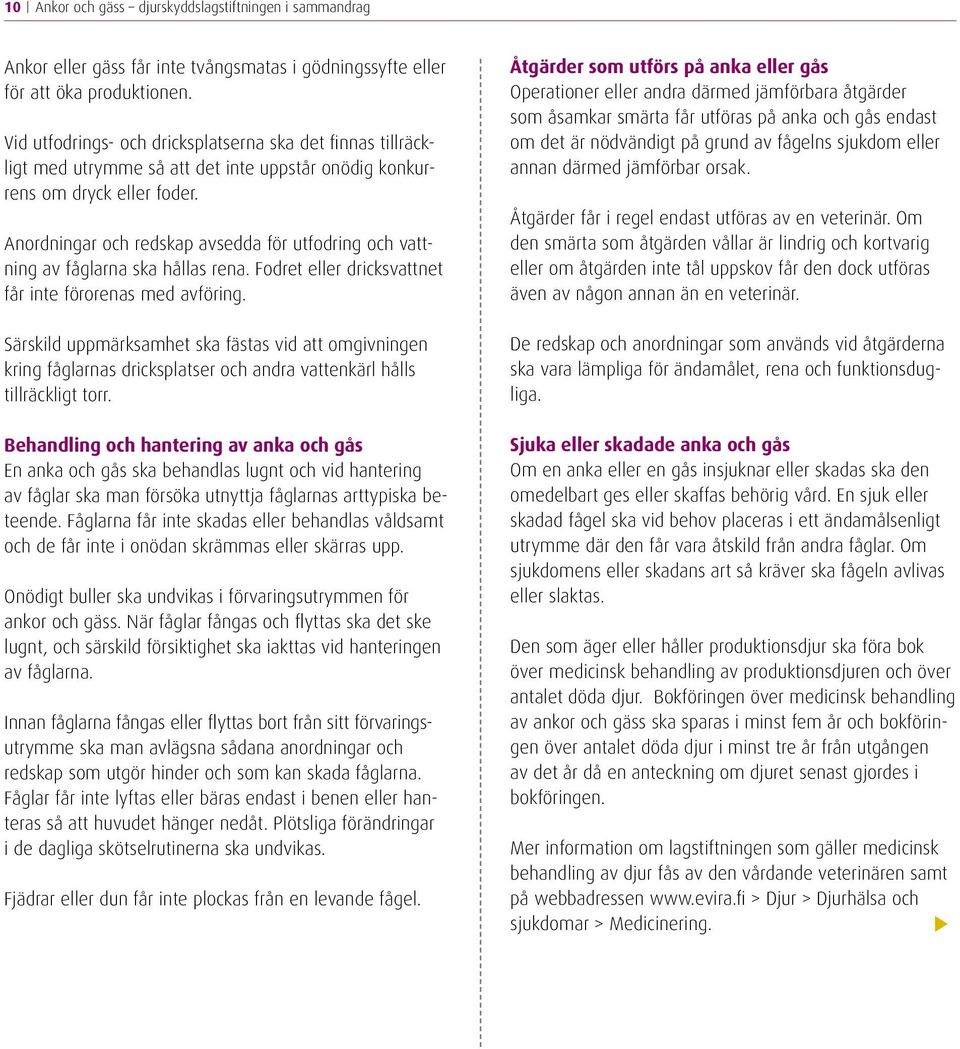 10 | Ankor och gäss – djurskyddslagstiftningen i sammandrag

Ankor eller gäss får inte tvångsmatas i gödningssyfte eller för att öka produktionen.

Vid utfodrings- och dricksplatserna ska det finnas tillräckligt med utrymme så att det inte uppstår onödig konkurrens om dryck eller foder.

Anordningar och redskap avsedda för utfodring och vattning av fåglarna ska hållas rena. Fodret eller dricksvattnet får inte förorenas med avföring.

Särskild uppmärksamhet ska fästas vid att omgivningen kring fåglarnas dricksplatser och andra vattenkärl hålls tillräckligt torr.

Behandling och hantering av anka och gås
En anka och gås ska behandlas lugnt och vid hantering av fåglar ska man försöka utnyttja fåglarnas arttypiska beteende. Fåglarna får inte skadas eller behandlas våldsamt och de får inte i onödan skrämmas eller skärras upp.

Onödigt buller ska undvikas i förvaringsutrymmen för ankor och gäss. När fåglar fångas och flyttas ska det ske lugnt, och särskild försiktighet ska iakttas vid hanteringen av fåglarna.

Innan fåglarna fångas eller flyttas bort från sitt förvaringsutrymme ska man avlägsna sådana anordningar och redskap som utgör hinder och som kan skada fåglarna. Fåglar får inte lyftas eller bäras endast i benen eller hanteras så att huvudet hänger nedåt. Plötsliga förändringar i de dagliga skötselrutinerna ska undvikas.

Fjädrar eller dun får inte plockas från en levande fågel.

Åtgärder som utförs på anka eller gås
Operationer eller andra därmed jämförbara åtgärder som åsamkar smärta får utföras på anka och gås endast om det är nödvändigt på grund av fågelns sjukdom eller annan därmed jämförbar orsak.

Åtgärder får i regel endast utföras av en veterinär. Om den smärta som åtgärden vållar är lindrig och kortvarig eller om åtgärden inte tål uppskov får den dock utföras även av någon annan än en veterinär.

De redskap och anordningar som används vid åtgärderna ska vara lämpliga för ändamålet, rena och funktionsdugliga.

Sjuka eller skadade anka och gås
Om en anka eller en gås insjuknar eller skadas ska den omedelbart ges eller skaffas behörig vård. En sjuk eller skadad fågel ska vid behov placeras i ett ändamålsenligt utrymme där den får vara åtskild från andra fåglar. Om sjukdomens eller skadans art så kräver ska fågeln avlivas eller slaktas.

Den som äger eller håller produktionsdjur ska föra bok över medicinsk behandling av produktionsdjuren och över antalet döda djur. Bokföringen över medicinsk behandling av ankor och gäss ska sparas i minst fem år och bokföringen över antalet döda djur i minst tre år från utgången av det år då en anteckning om djuret senast gjordes i bokföringen.

Mer information om lagstiftningen som gäller medicinsk behandling av djur fås av den vårdande veterinären samt på webbadressen www.evira.fi > Djur > Djurhälsa och sjukdomar > Medicinering.